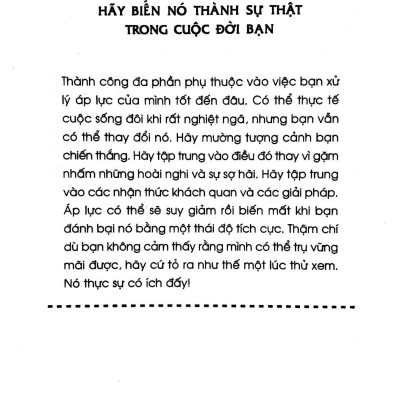 HÃY BIẾN NÓ THÀNH SỰ THẬT
TRONG CUỘC ĐỜI BẠN

Thành công đa phần phụ thuộc vào việc bạn xử lý áp lực của mình tốt đến đâu. Có thể thực tế cuộc sống đôi khi rất nghiệt ngã, nhưng bạn vẫn có thể thay đổi nó. Hãy mường tượng cảnh bạn chiến thắng. Hãy tập trung vào điều đó thay vì gặm nhấm những hoài nghi và sự sợ hãi. Hãy tập trung vào các nhận thức khách quan và các giải pháp. Áp lực có thể sẽ suy giảm rồi biến mất khi bạn đánh bại nó bằng một thái độ tích cực. Thậm chí dù bạn không cảm thấy rằng mình có thể trụ vững mãi được, hãy cứ tỏ ra như thế một lúc thử xem. Nó thực sự có ích đấy!